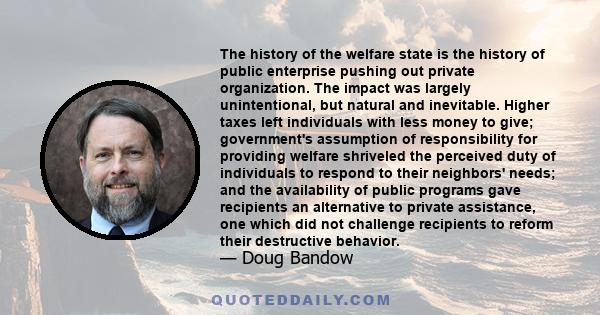 The history of the welfare state is the history of public enterprise pushing out private organization. The impact was largely unintentional, but natural and inevitable. Higher taxes left individuals with less money to give; government's assumption of responsibility for providing welfare shriveled the perceived duty of individuals to respond to their neighbors' needs; and the availability of public programs gave recipients an alternative to private assistance, one which did not challenge recipients to reform their destructive behavior.
— Doug Bandow

QUOTEDDAILY.COM